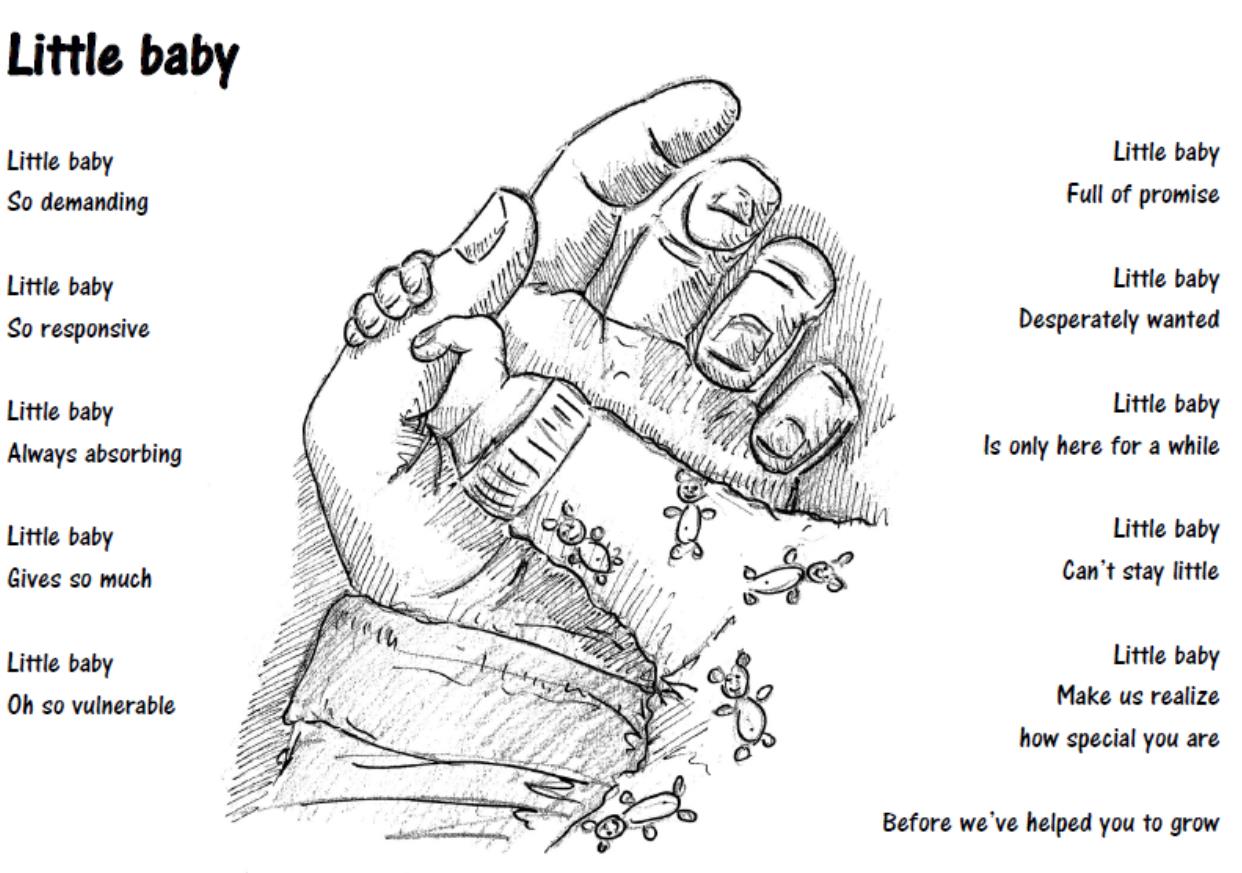 Little baby

Little baby
So demanding

Little baby
So responsive

Little baby
Always absorbing

Little baby
Gives so much

Little baby
Oh so vulnerable

Little baby
Full of promise

Little baby
Desperately wanted

Little baby
Is only here for a while

Little baby
Can't stay little

Little baby
Make us realize
how special you are

Before we've helped you to grow